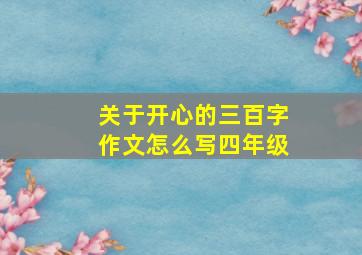 关于开心的三百字作文怎么写四年级